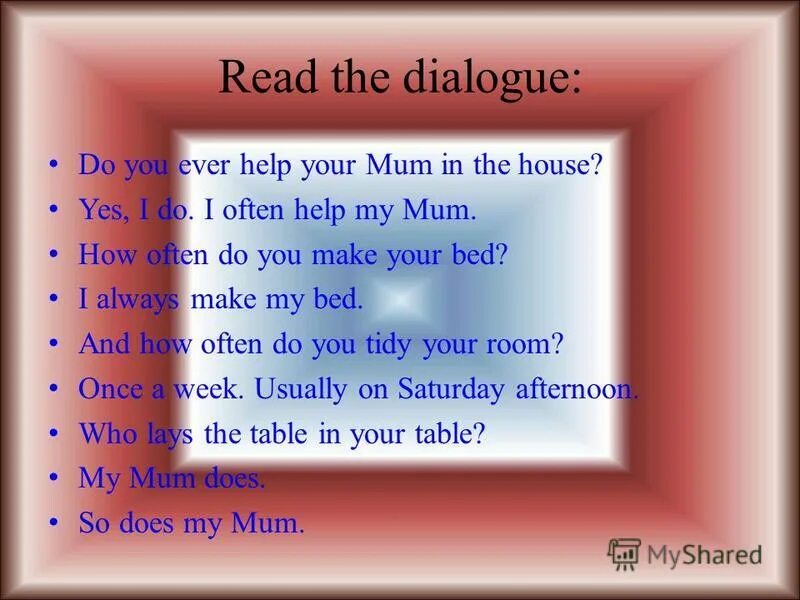 Read the dialogue:

• Do you ever help your Mum in the house?
• Yes, I do. I often help my Mum.
• How often do you make your bed?
• I always make my bed.
• And how often do you tidy your room?
• Once a week. Usually on Saturday afternoon.
• Who lays the table in your table?
• My Mum does.
• So does my Mum.

MyShared